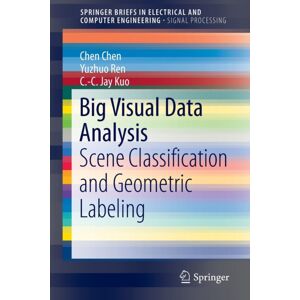 SPRINGER BRIEFS IN ELECTRICAL AND COMPUTER ENGINEERING · SIGNAL PROCESSING

Chen Chen
Yuzhuo Ren
C.-C. Jay Kuo

Big Visual Data Analysis
Scene Classification and Geometric Labeling

Springer